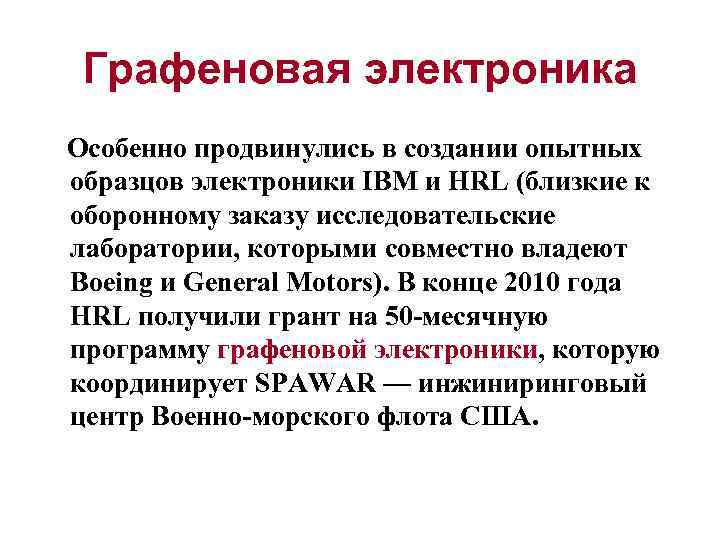 Графеновая электроника

Особенно продвинулись в создании опытных образцов электроники IBM и HRL (близкие к оборонному заказу исследовательские лаборатории, которыми совместно владеют Boeing и General Motors). В конце 2010 года HRL получили грант на 50-месячную программу графеновой электроники, которую координирует SPAWAR — инжиниринговый центр Военно-морского флота США.